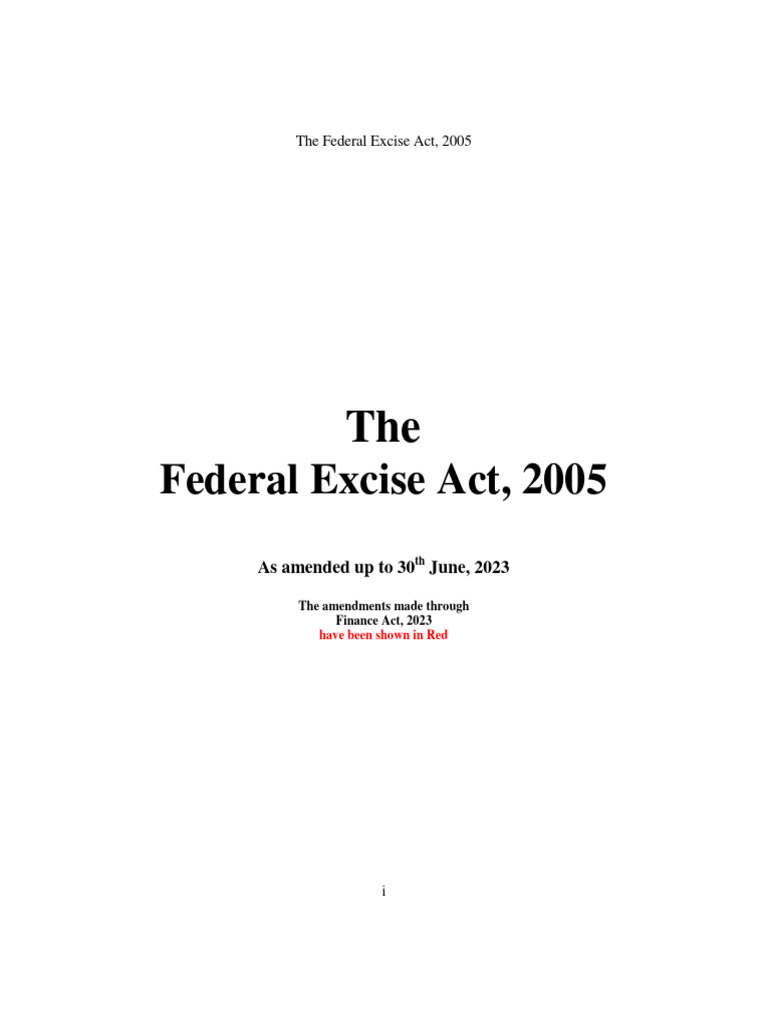 The Federal Excise Act, 2005

The
Federal Excise Act, 2005

As amended up to 30$^{th}$ June, 2023

The amendments made through
Finance Act, 2023
have been shown in Red

i